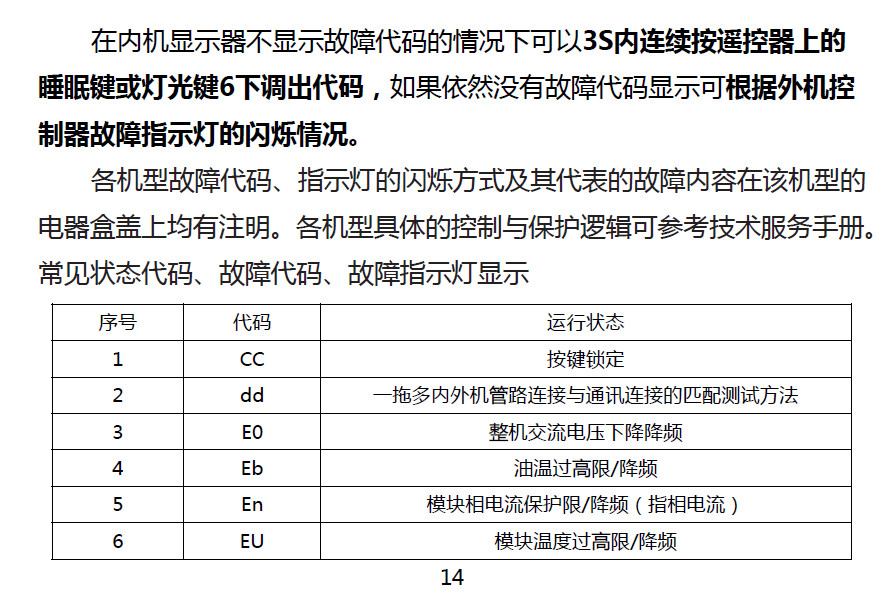 在内机显示器不显示故障代码的情况下可以3S内连续按遥控器上的睡眠键或灯光键6下调出代码，如果依然没有故障代码显示可根据外机控制器故障指示灯的闪烁情况。

各机型故障代码、指示灯的闪烁方式及其代表的故障内容在该机型的电器盒盖上均有注明。各机型具体的控制与保护逻辑可参考技术服务手册。

常见状态代码、故障代码、故障指示灯显示

| 序号 | 代码 | 运行状态 |
|---|---|---|
| 1 | CC | 按键锁定 |
| 2 | dd | 一拖多内外机管路连接与通讯连接的匹配测试方法 |
| 3 | E0 | 整机交流电压下降降频 |
| 4 | Eb | 油温过高限/降频 |
| 5 | En | 模块相电流保护限/降频（指相电流） |
| 6 | EU | 模块温度过高限/降频 |

14